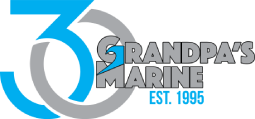 30
GRANDPA'S
MARINE
EST. 1995